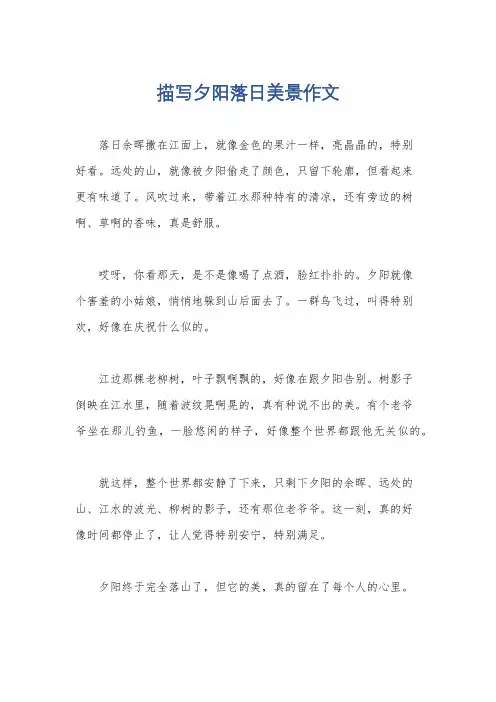 描写夕阳落日美景作文

落日余晖撒在江面上，就像金色的果汁一样，亮晶晶的，特别好看。远处的山，就像被夕阳偷走了颜色，只留下轮廓，但看起来更有味道了。风吹过来，带着江水那种特有的清凉，还有旁边的树啊、草啊的香味，真是舒服。

哎呀，你看那天，是不是像喝了点酒，脸红扑扑的。夕阳就像个害羞的小姑娘，悄悄地躲到山后面去了。一群鸟飞过，叫得特别欢，好像在庆祝什么似的。

江边那棵老柳树，叶子飘啊飘的，好像在跟夕阳告别。树影子倒映在江水里，随着波纹晃啊晃的，真有种说不出的美。有个老爷爷坐在那儿钓鱼，一脸悠闲的样子，好像整个世界都跟他无关似的。

就这样，整个世界都安静了下来，只剩下夕阳的余晖、远处的山、江水的波光、柳树的影子，还有那位老爷爷。这一刻，真的好像时间都停止了，让人觉得特别安宁，特别满足。

夕阳终于完全落山了，但它的美，真的留在了每个人的心里。